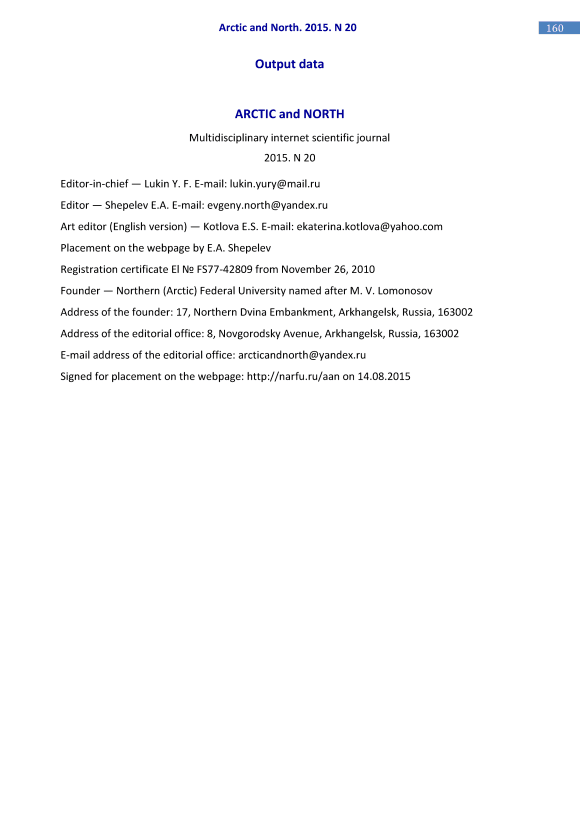 Arctic and North. 2015. N 20

160

Output data

ARCTIC and NORTH

Multidisciplinary internet scientific journal

2015. N 20

Editor-in-chief — Lukin Y. F. E-mail: lukin.yury@mail.ru

Editor — Shepelev E.A. E-mail: evgeny.north@yandex.ru

Art editor (English version) — Kotlova E.S. E-mail: ekaterina.kotlova@yahoo.com

Placement on the webpage by E.A. Shepelev

Registration certificate El № FS77-42809 from November 26, 2010

Founder — Northern (Arctic) Federal University named after M. V. Lomonosov

Address of the founder: 17, Northern Dvina Embankment, Arkhangelsk, Russia, 163002

Address of the editorial office: 8, Novgorodsky Avenue, Arkhangelsk, Russia, 163002

E-mail address of the editorial office: arcticandnorth@yandex.ru

Signed for placement on the webpage: http://narfu.ru/aan on 14.08.2015